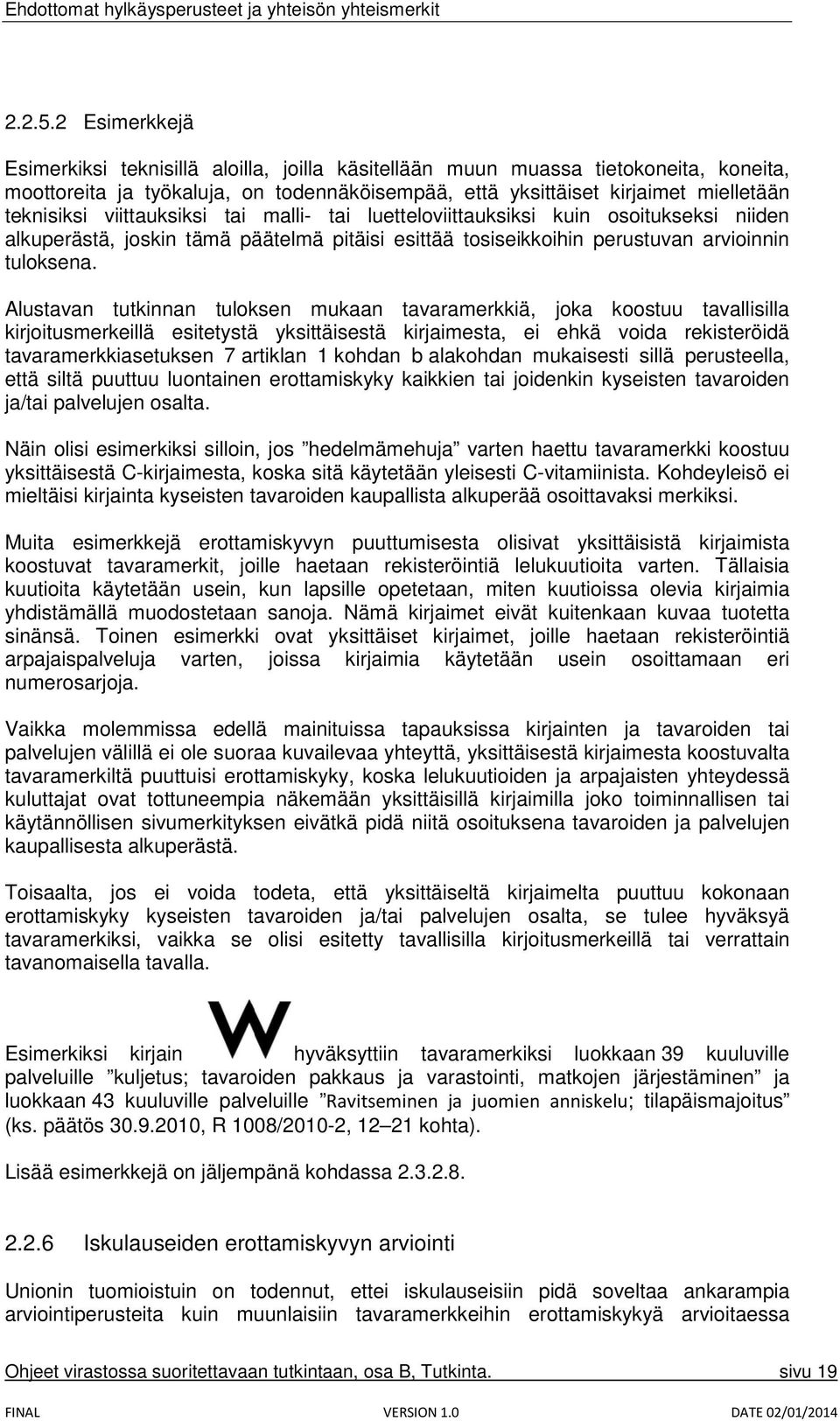 Ehdottomat hylkäysperusteet ja yhteisön yhteismerkit

2.2.5.2 Esimerkkejä

Esimerkiksi teknisillä aloilla, joilla käsitellään muun muassa tietokoneita, koneita, moottoreita ja työkaluja, on todennäköisempää, että yksittäiset kirjaimet mielletään teknisiksi viittauksiksi tai malli- tai luetteloviittauksiksi kuin osoitukseksi niiden alkuperästä, joskin tämä päätelmä pitäisi esittää tosiseikkoihin perustuvan arvioinnin tuloksena.

Alustavan tutkinnan tuloksen mukaan tavaramerkkiä, joka koostuu tavallisilla kirjoitusmerkeillä esitetystä yksittäisestä kirjaimesta, ei ehkä voida rekisteröidä tavaramerkkiasetuksen 7 artiklan 1 kohdan b alakohdan mukaisesti sillä perusteella, että siltä puuttuu luontainen erottamiskyky kaikkien tai joidenkin kyseisten tavaroiden ja/tai palvelujen osalta.

Näin olisi esimerkiksi silloin, jos ”hedelmämehuja” varten haettu tavaramerkki koostuu yksittäisestä C-kirjaimesta, koska sitä käytetään yleisesti C-vitamiinista. Kohdeyleisö ei mieltäisi kirjainta kyseisten tavaroiden kaupallista alkuperää osoittavaksi merkiksi.

Muita esimerkkejä erottamiskyvyn puuttumisesta olisivat yksittäisistä kirjaimista koostuvat tavaramerkit, joille haetaan rekisteröintiä lelukuutioita varten. Tällaisia kuutioita käytetään usein, kun lapsille opetetaan, miten kuutioissa olevia kirjaimia yhdistämällä muodostetaan sanoja. Nämä kirjaimet eivät kuitenkaan kuvaa tuotetta sinänsä. Toinen esimerkki ovat yksittäiset kirjaimet, joille haetaan rekisteröintiä arpajaispalveluja varten, joissa kirjaimia käytetään usein osoittamaan eri numerosarjoja.

Vaikka molemmissa edellä mainituissa tapauksissa kirjainten ja tavaroiden tai palvelujen välillä ei ole suoraa kuvailevaa yhteyttä, yksittäisestä kirjaimesta koostuvalta tavaramerkiltä puuttuisi erottamiskyky, koska lelukuutioiden ja arpajaisten yhteydessä kuluttajat ovat tottuneempia näkemään yksittäisillä kirjaimilla joko toiminnallisen tai käytännöllisen sivumerkityksen eivätkä pidä niitä osoituksena tavaroiden ja palvelujen kaupallisesta alkuperästä.

Toisaalta, jos ei voida todeta, että yksittäiseltä kirjaimelta puuttuu kokonaan erottamiskyky kyseisten tavaroiden ja/tai palvelujen osalta, se tulee hyväksyä tavaramerkiksi, vaikka se olisi esitetty tavallisilla kirjoitusmerkeillä tai verrattain tavanomaisella tavalla.

Esimerkiksi kirjain W hyväksyttiin tavaramerkiksi luokkaan 39 kuuluville palveluille ”kuljetus; tavaroiden pakkaus ja varastointi, matkojen järjestäminen” ja luokkaan 43 kuuluville palveluille ”Ravitseminen ja juomien anniskelu; tilapäismajoitus” (ks. päätös 30.9.2010, R 1008/2010-2, 12–21 kohta).

Lisää esimerkkejä on jäljempänä kohdassa 2.3.2.8.

2.2.6 Iskulauseiden erottamiskyvyn arviointi

Unionin tuomioistuin on todennut, ettei iskulauseisiin pidä soveltaa ankarampia arviointiperusteita kuin muunlaisiin tavaramerkkeihin erottamiskykyä arvioitaessa

Ohjeet virastossa suoritettavaan tutkintaan, osa B, Tutkinta. sivu 19

FINAL VERSION 1.0 DATE 02/01/2014